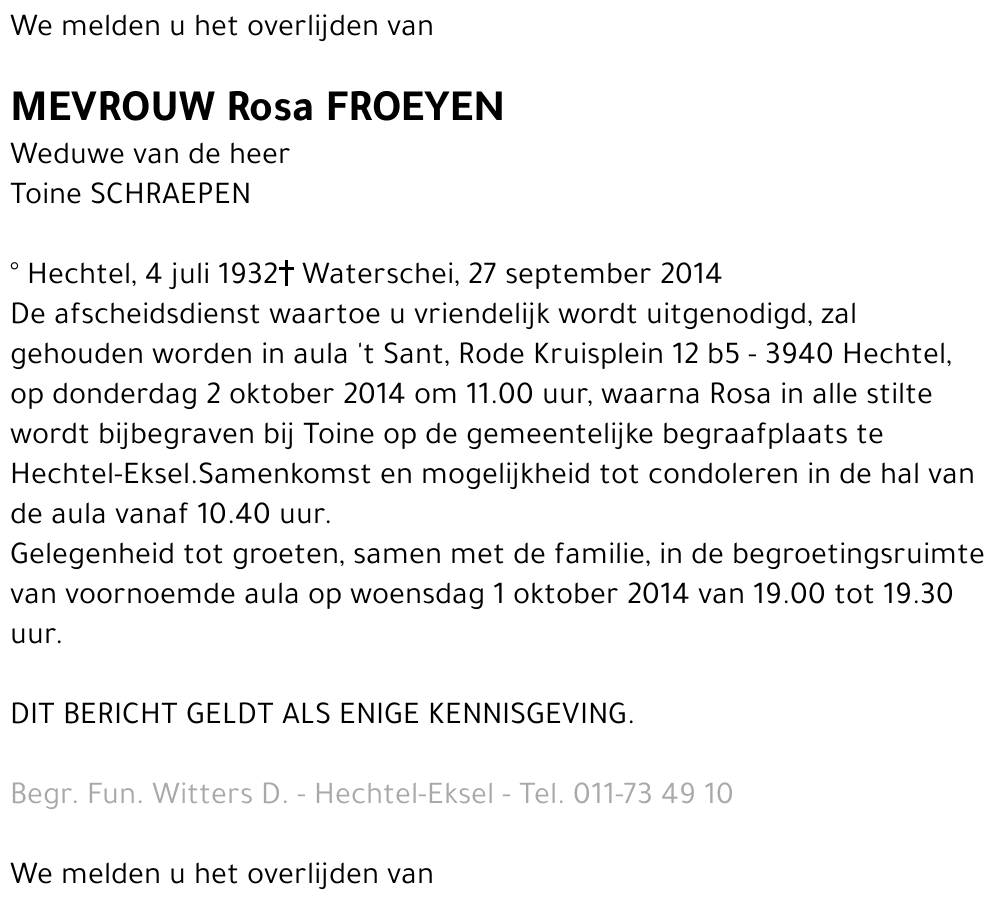 We melden u het overlijden van

MEVROUW Rosa FROEYEN
Weduwe van de heer
Toine SCHRAEPEN

° Hechtel, 4 juli 1932† Waterschei, 27 september 2014
De afscheidsdienst waartoe u vriendelijk wordt uitgenodigd, zal gehouden worden in aula 't Sant, Rode Kruisplein 12 b5 - 3940 Hechtel, op donderdag 2 oktober 2014 om 11.00 uur, waarna Rosa in alle stilte wordt bijbegraven bij Toine op de gemeentelijke begraafplaats te Hechtel-Eksel.Samenkomst en mogelijkheid tot condoleren in de hal van de aula vanaf 10.40 uur.
Gelegenheid tot groeten, samen met de familie, in de begroetingsruimte van voornoemde aula op woensdag 1 oktober 2014 van 19.00 tot 19.30 uur.

DIT BERICHT GELDT ALS ENIGE KENNISGEVING.

Begr. Fun. Witters D. - Hechtel-Eksel - Tel. 011-73 49 10

We melden u het overlijden van